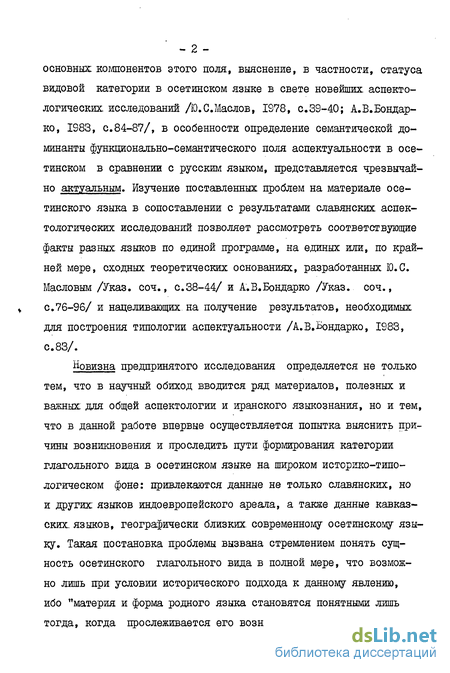 - 2 -

основных компонентов этого поля, выяснение, в частности, статуса видовой категории в осетинском языке в свете новейших аспектологических исследований /Ю.С.Маслов, 1978, с.39-40; А.В.Бондарко, 1983, с.84-87/, в особенности определение семантической доминанты функционально-семантического поля аспектуальности в осетинском в сравнении с русским языком, представляется чрезвычайно актуальным. Изучение поставленных проблем на материале осетинского языка в сопоставлении с результатами славянских аспектологических исследований позволяет рассмотреть соответствующие факты разных языков по единой программе, на единых или, по крайней мере, сходных теоретических основаниях, разработанных Ю.С. Масловым /Указ. соч., с.38-44/ и А.В.Бондарко /Указ. соч., с.76-96/ и нацеливающих на получение результатов, необходимых для построения типологии аспектуальности /А.В.Бондарко, 1983, с.83/.

Новизна предпринятого исследования определяется не только тем, что в научный обиход вводится ряд материалов, полезных и важных для общей аспектологии и иранского языкознания, но и тем, что в данной работе впервые осуществляется попытка выяснить причины возникновения и проследить пути формирования категории глагольного вида в осетинском языке на широком историко-типологическом фоне: привлекаются данные не только славянских, но и других языков индоевропейского ареала, а также данные кавказских языков, географически близких современному осетинскому языку. Такая постановка проблемы вызвана стремлением понять сущность осетинского глагольного вида в полной мере, что возможно лишь при условии исторического подхода к данному явлению, ибо "материя и форма родного языка становятся понятными лишь тогда, когда прослеживается его возн

dsLib.net
библиотека диссертаций